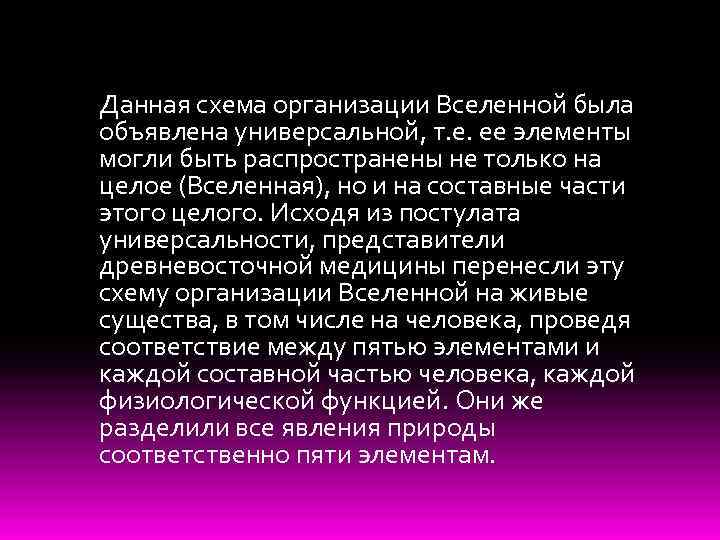 Данная схема организации Вселенной была объявлена универсальной, т.е. ее элементы могли быть распространены не только на целое (Вселенная), но и на составные части этого целого. Исходя из постулата универсальности, представители древневосточной медицины перенесли эту схему организации Вселенной на живые существа, в том числе на человека, проведя соответствие между пятью элементами и каждой составной частью человека, каждой физиологической функцией. Они же разделили все явления природы соответственно пяти элементам.